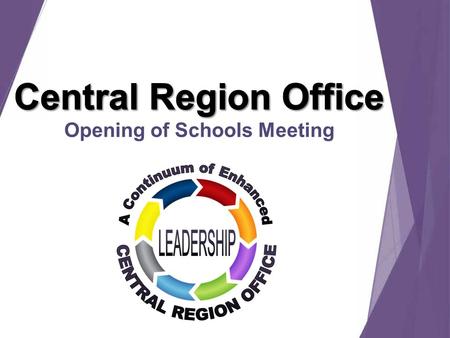 Central Region Office
Opening of Schools Meeting

A Continuum of Enhanced
LEADERSHIP
CENTRAL REGION OFFICE